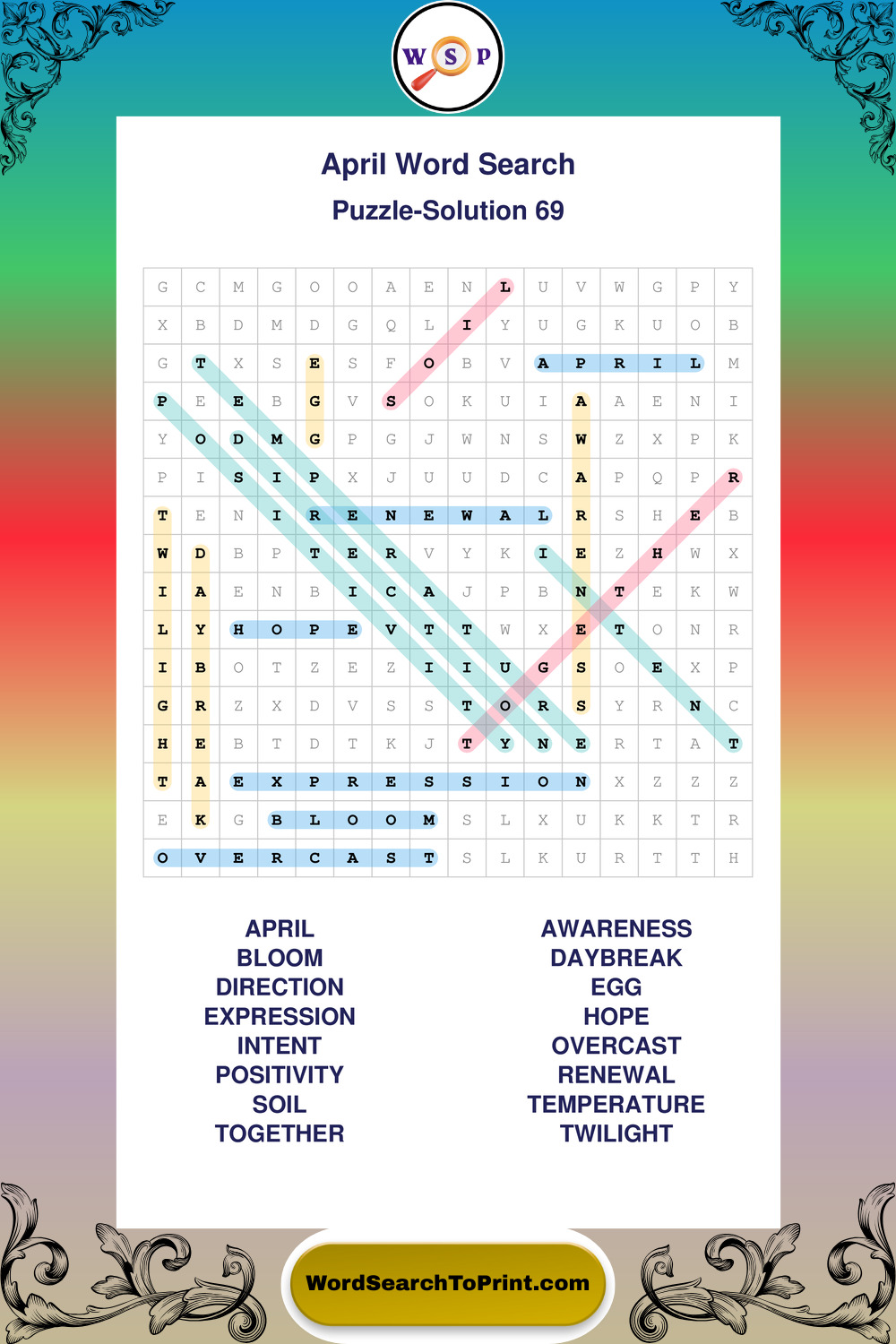 W S P

April Word Search
Puzzle-Solution 69

| G | C | M | G | O | O | A | E | N | L | U | V | W | G | P | Y |
|---|---|---|---|---|---|---|---|---|---|---|---|---|---|---|---|
| X | B | D | M | D | G | Q | L | I | Y | U | G | K | U | O | B |
| G | T | X | S | E | S | F | O | B | V | A | P | R | I | L | M |
| P | E | E | B | G | V | S | O | K | U | I | A | A | E | N | I |
| Y | O | D | M | G | P | G | J | W | N | S | W | Z | X | P | K |
| P | I | S | I | P | X | J | U | U | D | C | A | P | Q | P | R |
| T | E | N | I | R | E | N | E | W | A | L | R | S | H | E | B |
| W | D | B | P | T | E | R | V | Y | K | I | E | Z | H | W | X |
| I | A | E | N | B | I | C | A | J | P | B | N | T | E | K | W |
| L | Y | H | O | P | E | V | T | T | W | X | E | T | O | N | R |
| I | B | O | T | Z | E | Z | I | I | U | G | S | O | E | X | P |
| G | R | Z | X | D | V | S | S | T | O | R | S | Y | R | N | C |
| H | E | B | T | D | T | K | J | T | Y | N | E | R | T | A | T |
| T | A | E | X | P | R | E | S | S | I | O | N | X | Z | Z | Z |
| E | K | G | B | L | O | O | M | S | L | X | U | K | K | T | R |
| O | V | E | R | C | A | S | T | S | L | K | U | R | T | T | H |

APRIL
BLOOM
DIRECTION
EXPRESSION
INTENT
POSITIVITY
SOIL
TOGETHER

AWARENESS
DAYBREAK
EGG
HOPE
OVERCAST
RENEWAL
TEMPERATURE
TWILIGHT

WordSearchToPrint.com